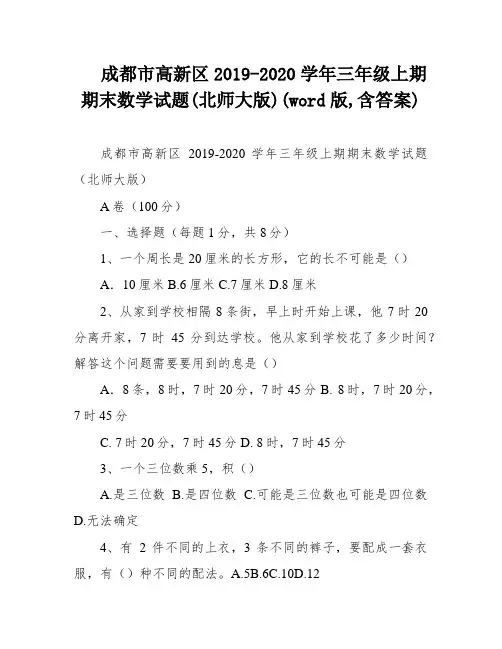 成都市高新区 2019-2020 学年三年级上期期末数学试题(北师大版)(word 版,含答案)

成都市高新区 2019-2020 学年三年级上期期末数学试题（北师大版）

A 卷（100 分）

一、选择题（每题 1 分，共 8 分）

1、一个周长是 20 厘米的长方形，它的长不可能是（）

A. 10 厘米 B.6 厘米 C.7 厘米 D.8 厘米

2、从家到学校相隔 8 条街，早上时开始上课，他 7 时 20 分离开家，7 时 45 分到达学校。他从家到学校花了多少时间？解答这个问题需要要用到的息是（）

A. 8 条，8 时，7 时 20 分，7 时 45 分 B. 8 时，7 时 20 分，7 时 45 分

C. 7 时 20 分，7 时 45 分 D. 8 时，7 时 45 分

3、一个三位数乘 5，积（）

A.是三位数 B.是四位数 C.可能是三位数也可能是四位数 D.无法确定

4、有 2 件不同的上衣，3 条不同的裤子，要配成一套衣服，有（）种不同的配法。A.5B.6C.10D.12